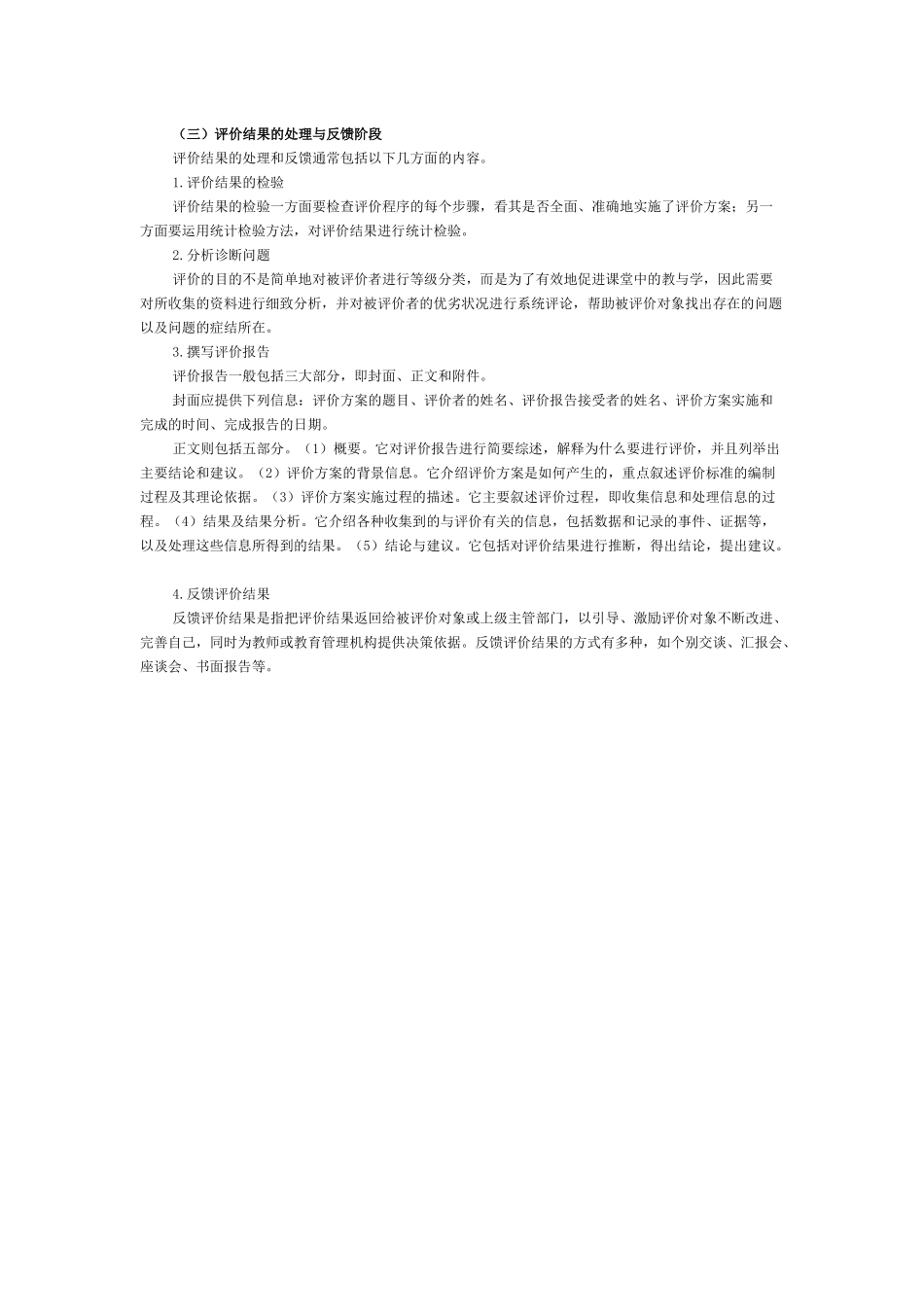 （三）评价结果的处理与反馈阶段

评价结果的处理和反馈通常包括以下几方面的内容。

1.评价结果的检验

评价结果的检验一方面要检查评价程序的每个步骤，看其是否全面、准确地实施了评价方案；另一方面要运用统计检验方法，对评价结果进行统计检验。

2.分析诊断问题

评价的目的不是简单地对被评价者进行等级分类，而是为了有效地促进课堂中的教与学，因此需要对所收集的资料进行细致分析，并对被评价者的优劣状况进行系统评论，帮助被评价对象找出存在的问题以及问题的症结所在。

3.撰写评价报告

评价报告一般包括三大部分，即封面、正文和附件。

封面应提供下列信息：评价方案的题目、评价者的姓名、评价报告接受者的姓名、评价方案实施和完成的时间、完成报告的日期。

正文则包括五部分。（1）概要。它对评价报告进行简要综述，解释为什么要进行评价，并且列举出主要结论和建议。（2）评价方案的背景信息。它介绍评价方案是如何产生的，重点叙述评价标准的编制过程及其理论依据。（3）评价方案实施过程的描述。它主要叙述评价过程，即收集信息和处理信息的过程。（4）结果及结果分析。它介绍各种收集到的与评价有关的信息，包括数据和记录的事件、证据等，以及处理这些信息所得到的结果。（5）结论与建议。它包括对评价结果进行推断，得出结论，提出建议。

4.反馈评价结果

反馈评价结果是指把评价结果返回给被评价对象或上级主管部门，以引导、激励评价对象不断改进、完善自己，同时为教师或教育管理机构提供决策依据。反馈评价结果的方式有多种，如个别交谈、汇报会、座谈会、书面报告等。